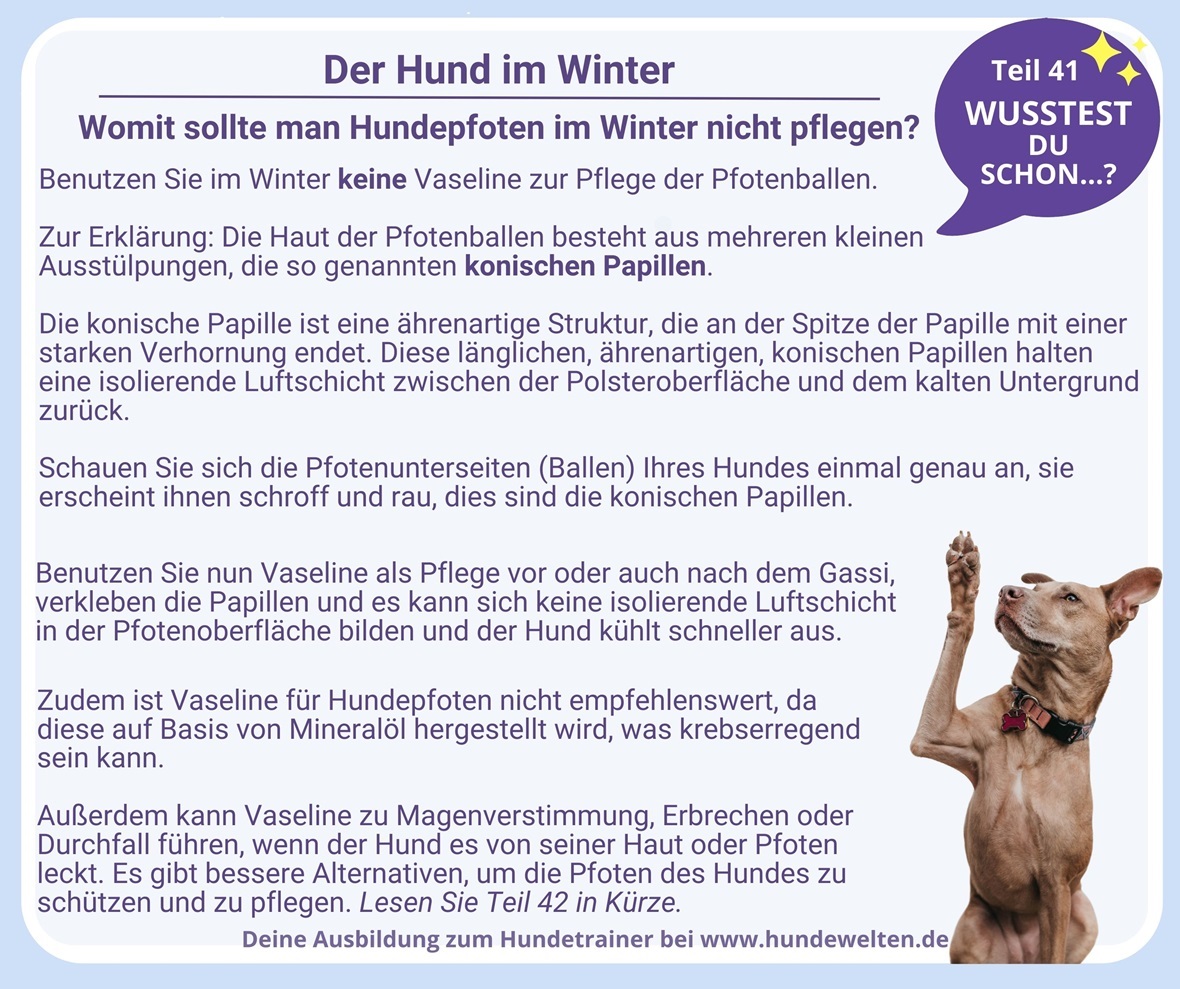 Der Hund im Winter

Womit sollte man Hundepfoten im Winter nicht pflegen?

Teil 41
WUSSTEST
DU
SCHON...?

Benutzen Sie im Winter keine Vaseline zur Pflege der Pfotenballen.

Zur Erklärung: Die Haut der Pfotenballen besteht aus mehreren kleinen Ausstülpungen, die so genannten konischen Papillen.

Die konische Papille ist eine ährenartige Struktur, die an der Spitze der Papille mit einer starken Verhornung endet. Diese länglichen, ährenartigen, konischen Papillen halten eine isolierende Luftschicht zwischen der Polsteroberfläche und dem kalten Untergrund zurück.

Schauen Sie sich die Pfotenunterseiten (Ballen) Ihres Hundes einmal genau an, sie erscheint ihnen schroff und rau, dies sind die konischen Papillen.

Benutzen Sie nun Vaseline als Pflege vor oder auch nach dem Gassi, verkleben die Papillen und es kann sich keine isolierende Luftschicht in der Pfotenoberfläche bilden und der Hund kühlt schneller aus.

Zudem ist Vaseline für Hundepfoten nicht empfehlenswert, da diese auf Basis von Mineralöl hergestellt wird, was krebserregend sein kann.

Außerdem kann Vaseline zu Magenverstimmung, Erbrechen oder Durchfall führen, wenn der Hund es von seiner Haut oder Pfoten leckt. Es gibt bessere Alternativen, um die Pfoten des Hundes zu schützen und zu pflegen. Lesen Sie Teil 42 in Kürze.

Deine Ausbildung zum Hundetrainer bei www.hundewelten.de